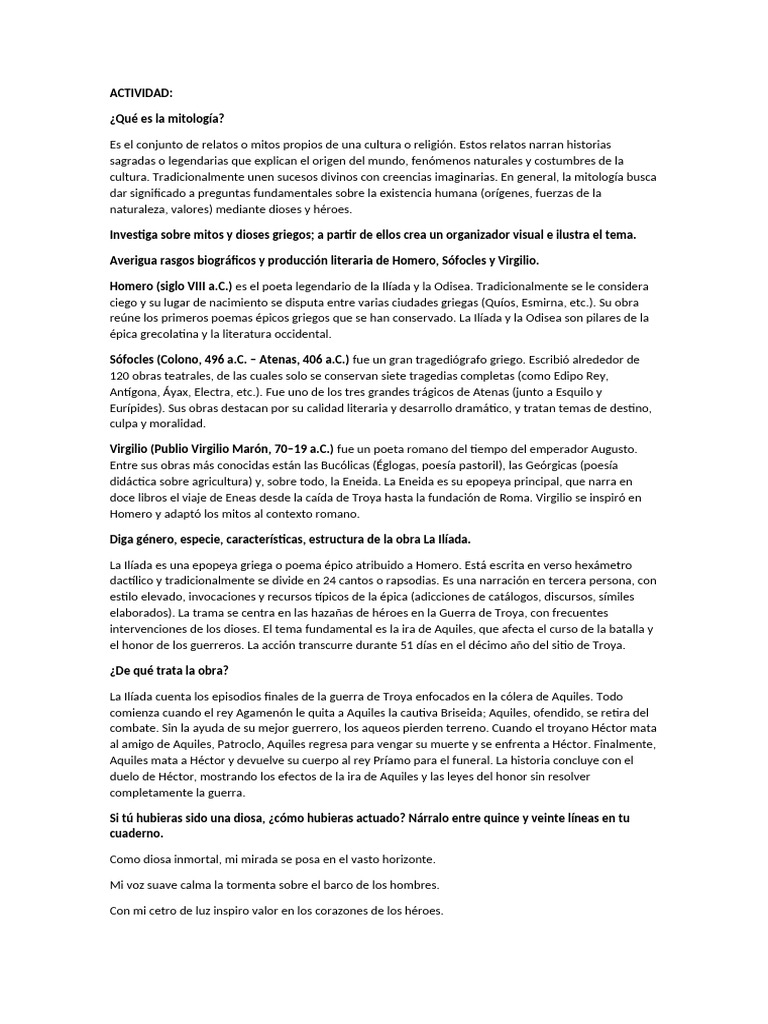 ACTIVIDAD:

¿Qué es la mitología?

Es el conjunto de relatos o mitos propios de una cultura o religión. Estos relatos narran historias sagradas o legendarias que explican el origen del mundo, fenómenos naturales y costumbres de la cultura. Tradicionalmente unen sucesos divinos con creencias imaginarias. En general, la mitología busca dar significado a preguntas fundamentales sobre la existencia humana (orígenes, fuerzas de la naturaleza, valores) mediante dioses y héroes.

Investiga sobre mitos y dioses griegos; a partir de ellos crea un organizador visual e ilustra el tema.

Averigua rasgos biográficos y producción literaria de Homero, Sófocles y Virgilio.

Homero (siglo VIII a.C.) es el poeta legendario de la Ilíada y la Odisea. Tradicionalmente se le considera ciego y su lugar de nacimiento se disputa entre varias ciudades griegas (Quíos, Esmirna, etc.). Su obra reúne los primeros poemas épicos griegos que se han conservado. La Ilíada y la Odisea son pilares de la épica grecolatina y la literatura occidental.

Sófocles (Colono, 496 a.C. – Atenas, 406 a.C.) fue un gran tragediógrafo griego. Escribió alrededor de 120 obras teatrales, de las cuales solo se conservan siete tragedias completas (como Edipo Rey, Antígona, Áyax, Electra, etc.). Fue uno de los tres grandes trágicos de Atenas (junto a Esquilo y Eurípides). Sus obras destacan por su calidad literaria y desarrollo dramático, y tratan temas de destino, culpa y moralidad.

Virgilio (Publio Virgilio Marón, 70–19 a.C.) fue un poeta romano del tiempo del emperador Augusto. Entre sus obras más conocidas están las Bucólicas (Églogas, poesía pastoril), las Geórgicas (poesía didáctica sobre agricultura) y, sobre todo, la Eneida. La Eneida es su epopeya principal, que narra en doce libros el viaje de Eneas desde la caída de Troya hasta la fundación de Roma. Virgilio se inspiró en Homero y adaptó los mitos al contexto romano.

Diga género, especie, características, estructura de la obra La Ilíada.

La Ilíada es una epopeya griega o poema épico atribuido a Homero. Está escrita en verso hexámetro dactílico y tradicionalmente se divide en 24 cantos o rapsodias. Es una narración en tercera persona, con estilo elevado, invocaciones y recursos típicos de la épica (adicciones de catálogos, discursos, símiles elaborados). La trama se centra en las hazañas de héroes en la Guerra de Troya, con frecuentes intervenciones de los dioses. El tema fundamental es la ira de Aquiles, que afecta el curso de la batalla y el honor de los guerreros. La acción transcurre durante 51 días en el décimo año del sitio de Troya.

¿De qué trata la obra?

La Ilíada cuenta los episodios finales de la guerra de Troya enfocados en la cólera de Aquiles. Todo comienza cuando el rey Agamenón le quita a Aquiles la cautiva Briseida; Aquiles, ofendido, se retira del combate. Sin la ayuda de su mejor guerrero, los aqueos pierden terreno. Cuando el troyano Héctor mata al amigo de Aquiles, Patroclo, Aquiles regresa para vengar su muerte y se enfrenta a Héctor. Finalmente, Aquiles mata a Héctor y devuelve su cuerpo al rey Príamo para el funeral. La historia concluye con el duelo de Héctor, mostrando los efectos de la ira de Aquiles y las leyes del honor sin resolver completamente la guerra.

Si tú hubieras sido una diosa, ¿cómo hubieras actuado? Nárralo entre quince y veinte líneas en tu cuaderno.

Como diosa inmortal, mi mirada se posa en el vasto horizonte.

Mi voz suave calma la tormenta sobre el barco de los hombres.

Con mi cetro de luz inspiro valor en los corazones de los héroes.